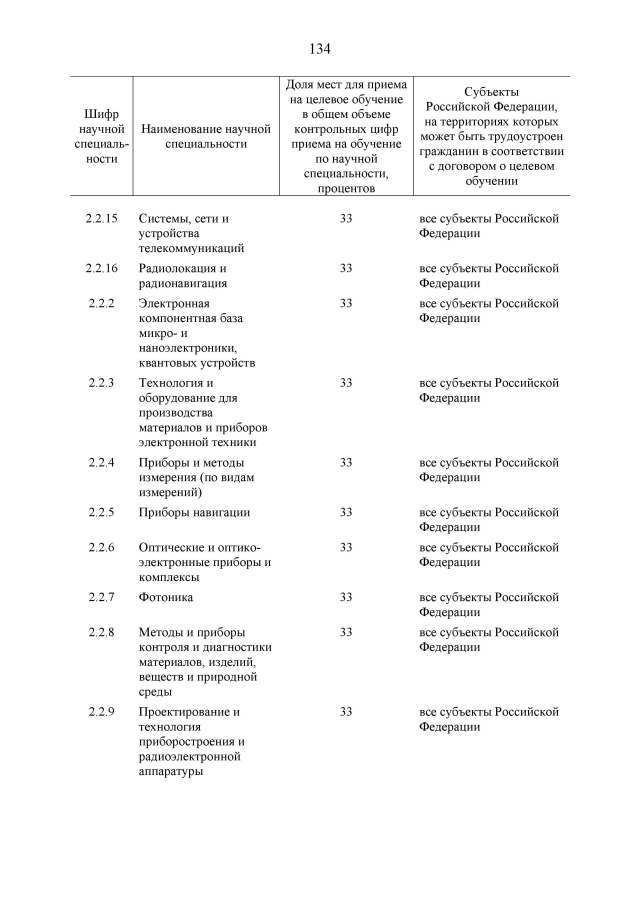 134

| Шифр научной специальности | Наименование научной специальности | Доля мест для приема на целевое обучение в общем объеме контрольных цифр приема на обучение по научной специальности, процентов | Субъекты Российской Федерации, на территориях которых может быть трудоустроен гражданин в соответствии с договором о целевом обучении |
|---|---|---|---|
| 2.2.15 | Системы, сети и устройства телекоммуникаций | 33 | все субъекты Российской Федерации |
| 2.2.16 | Радиолокация и радионавигация | 33 | все субъекты Российской Федерации |
| 2.2.2 | Электронная компонентная база микро- и наноэлектроники, квантовых устройств | 33 | все субъекты Российской Федерации |
| 2.2.3 | Технология и оборудование для производства материалов и приборов электронной техники | 33 | все субъекты Российской Федерации |
| 2.2.4 | Приборы и методы измерения (по видам измерений) | 33 | все субъекты Российской Федерации |
| 2.2.5 | Приборы навигации | 33 | все субъекты Российской Федерации |
| 2.2.6 | Оптические и оптико-электронные приборы и комплексы | 33 | все субъекты Российской Федерации |
| 2.2.7 | Фотоника | 33 | все субъекты Российской Федерации |
| 2.2.8 | Методы и приборы контроля и диагностики материалов, изделий, веществ и природной среды | 33 | все субъекты Российской Федерации |
| 2.2.9 | Проектирование и технология приборостроения и радиоэлектронной аппаратуры | 33 | все субъекты Российской Федерации |